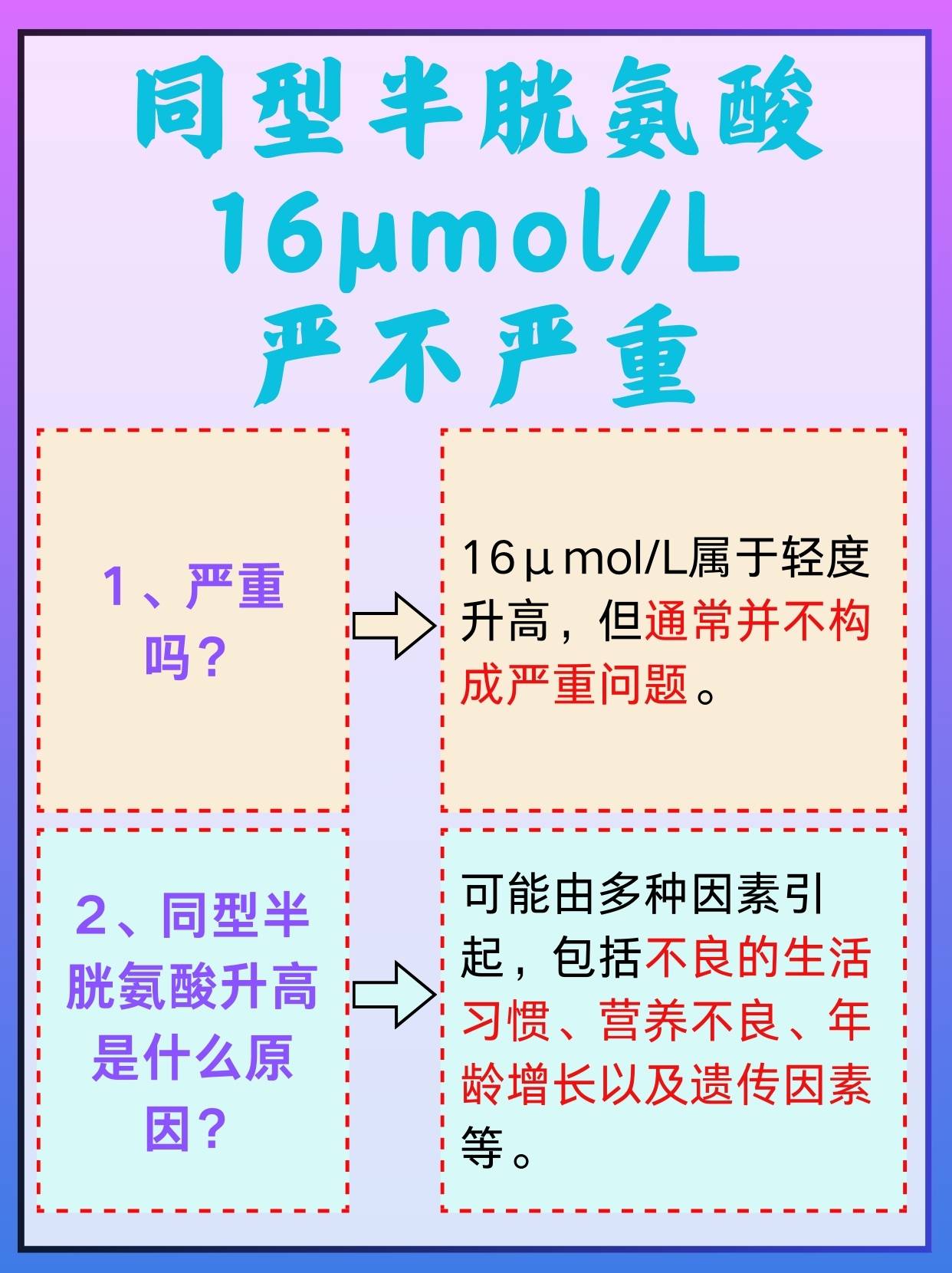 同型半胱氨酸
16μmol/L
严不严重

1、严重吗？

16μmol/L属于轻度升高，但通常并不构成严重问题。

2、同型半胱氨酸升高是什么原因？

可能由多种因素引起，包括不良的生活习惯、营养不良、年龄增长以及遗传因素等。